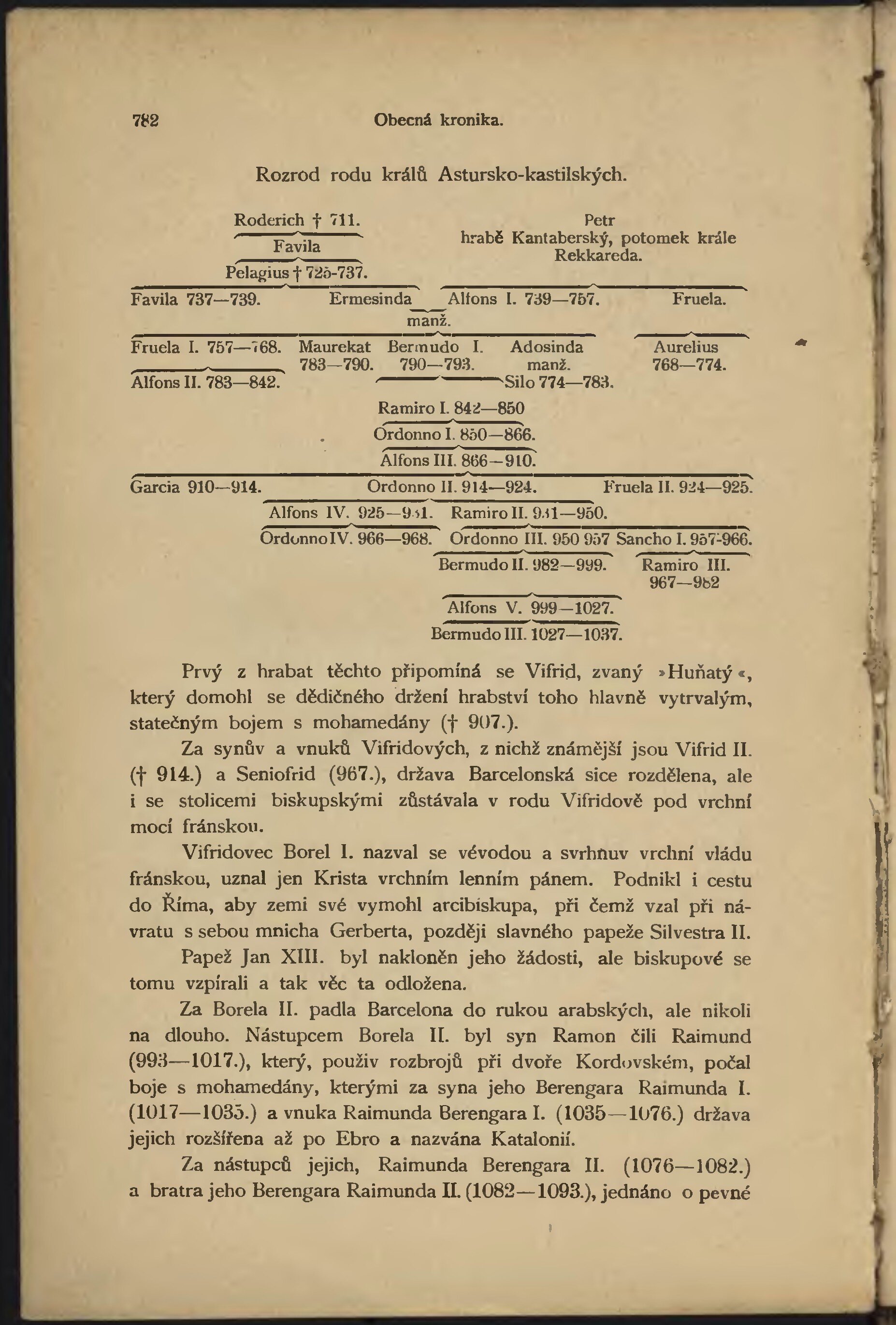 782 Obecná kronika.

Rozrod rodu králů Astursko-kastilských.

Roderich † 711.
Favila
Pelagius † 725-737.

Petr
hrabě Kantaberský, potomek krále Rekkareda.

Favila 737—739. Ermesinda manž. Alfons I. 739—757. Fruela.

Fruela I. 757—768. Maurekat 783—790. Bermudo I. 790—793. Adosinda manž. Silo 774—783. Aurelius 768—774.

Alfons II. 783—842.

Ramiro I. 842—850

Ordonno I. 850—866.

Alfons III. 866—910.

Garcia 910—914. Ordonno II. 914—924. Fruela II. 924—925.

Alfons IV. 925—931. Ramiro II. 931—950.

Ordonno IV. 966—968. Ordonno III. 950 957 Sancho I. 957-966.

Bermudo II. 982—999. Ramiro III. 967—982

Alfons V. 999—1027.

Bermudo III. 1027—1037.

Prvý z hrabat těchto připomíná se Vifrid, zvaný »Huňatý«, který domohl se dědičného držení hrabství toho hlavně vytrvalým, statečným bojem s mohamedány († 907.).

Za synův a vnuků Vifridových, z nichž známější jsou Vifrid II. († 914.) a Seniofrid (967.), država Barcelonská sice rozdělena, ale i se stolicemi biskupskými zůstávala v rodu Vifridově pod vrchní mocí fránskou.

Vifridovec Borel I. nazval se vévodou a svrhnuv vrchní vládu fránskou, uznal jen Krista vrchním lenním pánem. Podnikl i cestu do Říma, aby zemi své vymohl arcibiskupa, při čemž vzal při návratu s sebou mnicha Gerberta, později slavného papeže Silvestra II.

Papež Jan XIII. byl nakloněn jeho žádosti, ale biskupové se tomu vzpírali a tak věc ta odložena.

Za Borela II. padla Barcelona do rukou arabských, ale nikoli na dlouho. Nástupcem Borela II. byl syn Ramon čili Raimund (993—1017.), který, použiv rozbrojů při dvoře Kordovském, počal boje s mohamedány, kterými za syna jeho Berengara Raimunda I. (1017—1035.) a vnuka Raimunda Berengara I. (1035—1076.) država jejich rozšířena až po Ebro a nazvána Katalonií.

Za nástupců jejich, Raimunda Berengara II. (1076—1082.) a bratra jeho Berengara Raimunda II. (1082—1093.), jednáno o pevné